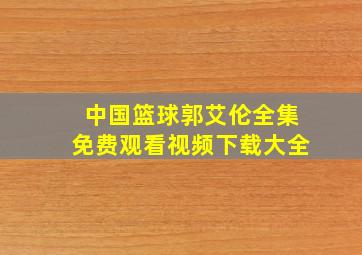 中国篮球郭艾伦全集
免费观看视频下载大全